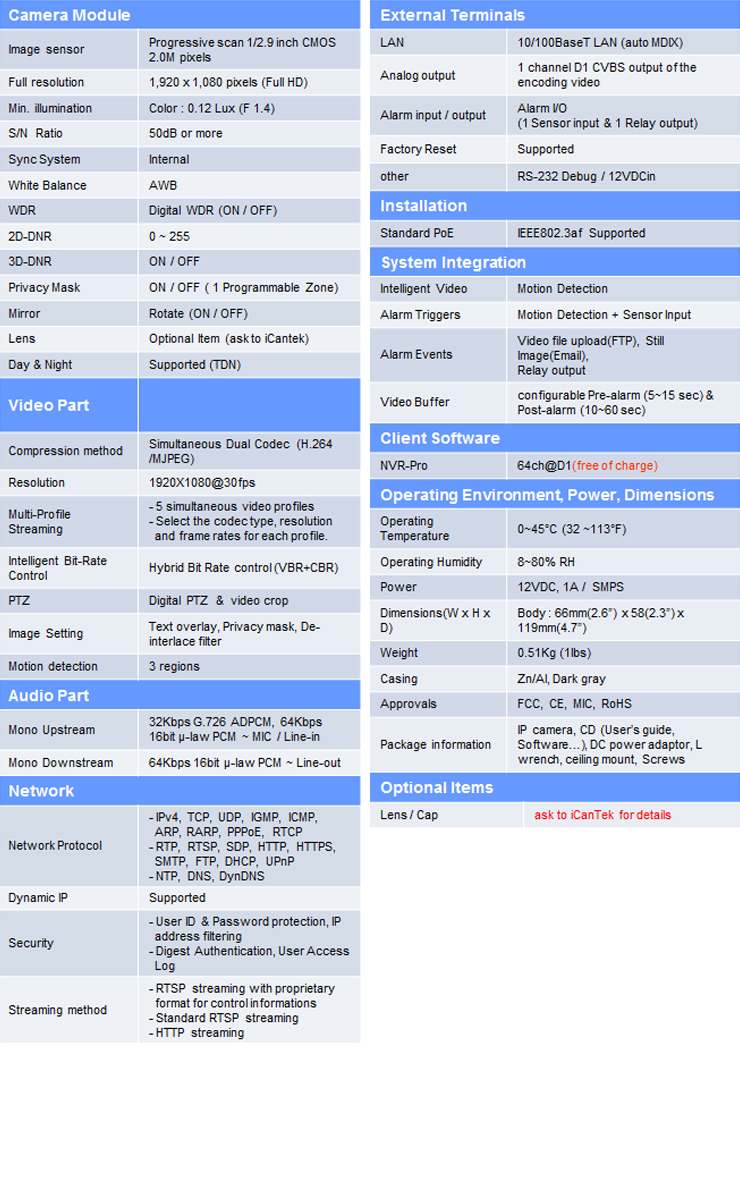 **Camera Module**

| | |
|---|---|
| Image sensor | Progressive scan 1/2.9 inch CMOS 2.0M pixels |
| Full resolution | 1,920 x 1,080 pixels (Full HD) |
| Min. illumination | Color : 0.12 Lux (F 1.4) |
| S/N Ratio | 50dB or more |
| Sync System | Internal |
| White Balance | AWB |
| WDR | Digital WDR (ON / OFF) |
| 2D-DNR | 0 ~ 255 |
| 3D-DNR | ON / OFF |
| Privacy Mask | ON / OFF ( 1 Programmable Zone) |
| Mirror | Rotate (ON / OFF) |
| Lens | Optional Item (ask to iCantek) |
| Day & Night | Supported (TDN) |

**Video Part**

| | |
|---|---|
| Compression method | Simultaneous Dual Codec (H.264 /MJPEG) |
| Resolution | 1920X1080@30fps |
| Multi-Profile Streaming | - 5 simultaneous video profiles - Select the codec type, resolution and frame rates for each profile. |
| Intelligent Bit-Rate Control | Hybrid Bit Rate control (VBR+CBR) |
| PTZ | Digital PTZ & video crop |
| Image Setting | Text overlay, Privacy mask, De-interlace filter |
| Motion detection | 3 regions |

**Audio Part**

| | |
|---|---|
| Mono Upstream | 32Kbps G.726 ADPCM, 64Kbps 16bit μ-law PCM ~ MIC / Line-in |
| Mono Downstream | 64Kbps 16bit μ-law PCM ~ Line-out |

**Network**

| | |
|---|---|
| Network Protocol | - IPv4, TCP, UDP, IGMP, ICMP, ARP, RARP, PPPoE, RTCP - RTP, RTSP, SDP, HTTP, HTTPS, SMTP, FTP, DHCP, UPnP - NTP, DNS, DynDNS |
| Dynamic IP | Supported |
| Security | - User ID & Password protection, IP address filtering - Digest Authentication, User Access Log |
| Streaming method | - RTSP streaming with proprietary format for control informations - Standard RTSP streaming - HTTP streaming |

**External Terminals**

| | |
|---|---|
| LAN | 10/100BaseT LAN (auto MDIX) |
| Analog output | 1 channel D1 CVBS output of the encoding video |
| Alarm input / output | Alarm I/O (1 Sensor input & 1 Relay output) |
| Factory Reset | Supported |
| other | RS-232 Debug / 12VDCin |

**Installation**

| | |
|---|---|
| Standard PoE | IEEE802.3af Supported |

**System Integration**

| | |
|---|---|
| Intelligent Video | Motion Detection |
| Alarm Triggers | Motion Detection + Sensor Input |
| Alarm Events | Video file upload(FTP), Still Image(Email), Relay output |
| Video Buffer | configurable Pre-alarm (5~15 sec) & Post-alarm (10~60 sec) |

**Client Software**

| | |
|---|---|
| NVR-Pro | 64ch@D1(free of charge) |

**Operating Environment, Power, Dimensions**

| | |
|---|---|
| Operating Temperature | 0~45°C (32 ~113°F) |
| Operating Humidity | 8~80% RH |
| Power | 12VDC, 1A / SMPS |
| Dimensions(W x H x D) | Body : 66mm(2.6") x 58(2.3") x 119mm(4.7") |
| Weight | 0.51Kg (1lbs) |
| Casing | Zn/Al, Dark gray |
| Approvals | FCC, CE, MIC, RoHS |
| Package information | IP camera, CD (User's guide, Software…), DC power adaptor, L wrench, ceiling mount, Screws |

**Optional Items**

| | |
|---|---|
| Lens / Cap | ask to iCanTek for details |